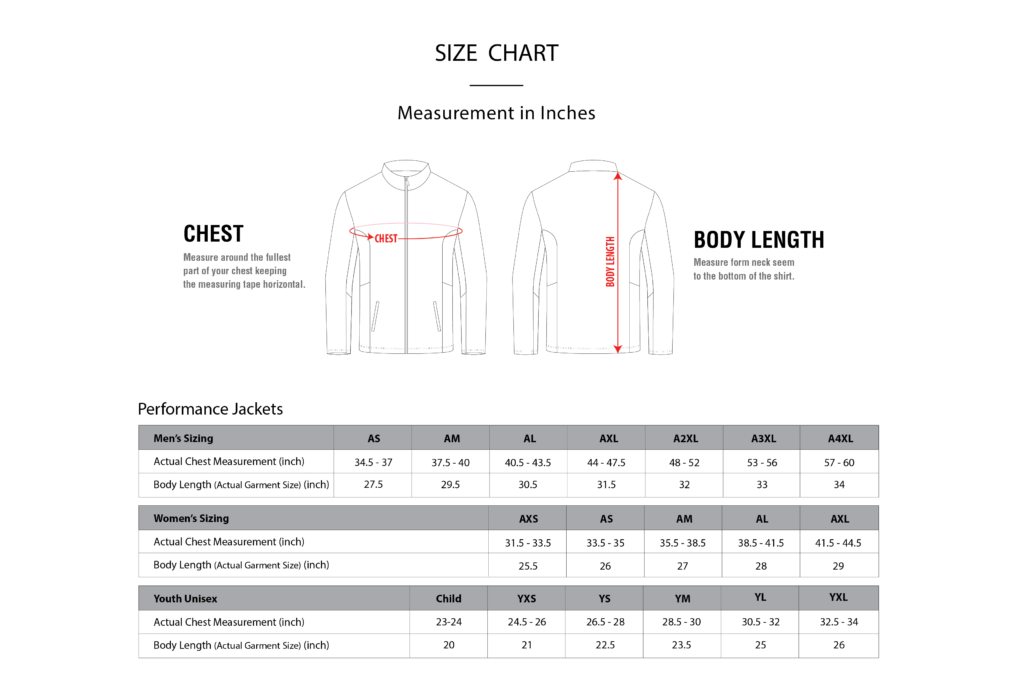 SIZE CHART

Measurement in Inches

CHEST
Measure around the fullest part of your chest keeping the measuring tape horizontal.

CHEST

BODY LENGTH

BODY LENGTH
Measure form neck seem to the bottom of the shirt.

Performance Jackets

| Men's Sizing | AS | AM | AL | AXL | A2XL | A3XL | A4XL |
|---|---|---|---|---|---|---|---|
| Actual Chest Measurement (inch) | 34.5 - 37 | 37.5 - 40 | 40.5 - 43.5 | 44 - 47.5 | 48 - 52 | 53 - 56 | 57 - 60 |
| Body Length (Actual Garment Size) (inch) | 27.5 | 29.5 | 30.5 | 31.5 | 32 | 33 | 34 |

| Women's Sizing | AXS | AS | AM | AL | AXL |
|---|---|---|---|---|---|
| Actual Chest Measurement (inch) | 31.5 - 33.5 | 33.5 - 35 | 35.5 - 38.5 | 38.5 - 41.5 | 41.5 - 44.5 |
| Body Length (Actual Garment Size) (inch) | 25.5 | 26 | 27 | 28 | 29 |

| Youth Unisex | Child | YXS | YS | YM | YL | YXL |
|---|---|---|---|---|---|---|
| Actual Chest Measurement (inch) | 23-24 | 24.5 - 26 | 26.5 - 28 | 28.5 - 30 | 30.5 - 32 | 32.5 - 34 |
| Body Length (Actual Garment Size) (inch) | 20 | 21 | 22.5 | 23.5 | 25 | 26 |